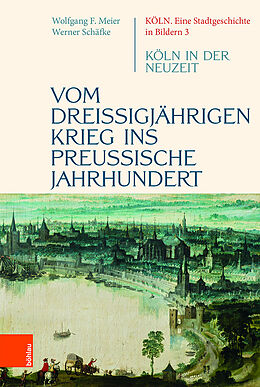 Wolfgang F. Meier
Werner Schäfke

KÖLN. Eine Stadtgeschichte in Bildern 3

KÖLN IN DER NEUZEIT

VOM DREISSIGJÄHRIGEN KRIEG INS PREUSSISCHE JAHRHUNDERT

böhlau